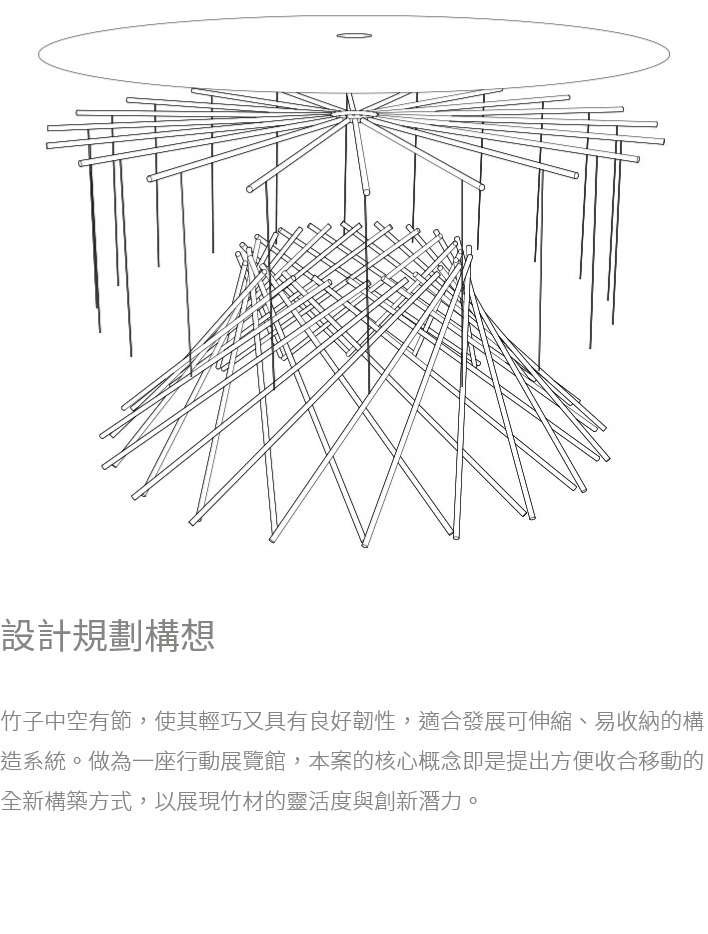 設計規劃構想

竹子中空有節，使其輕巧又具有良好韌性，適合發展可伸縮、易收納的構造系統。做為一座行動展覽館，本案的核心概念即是提出方便收合移動的全新構築方式，以展現竹材的靈活度與創新潛力。